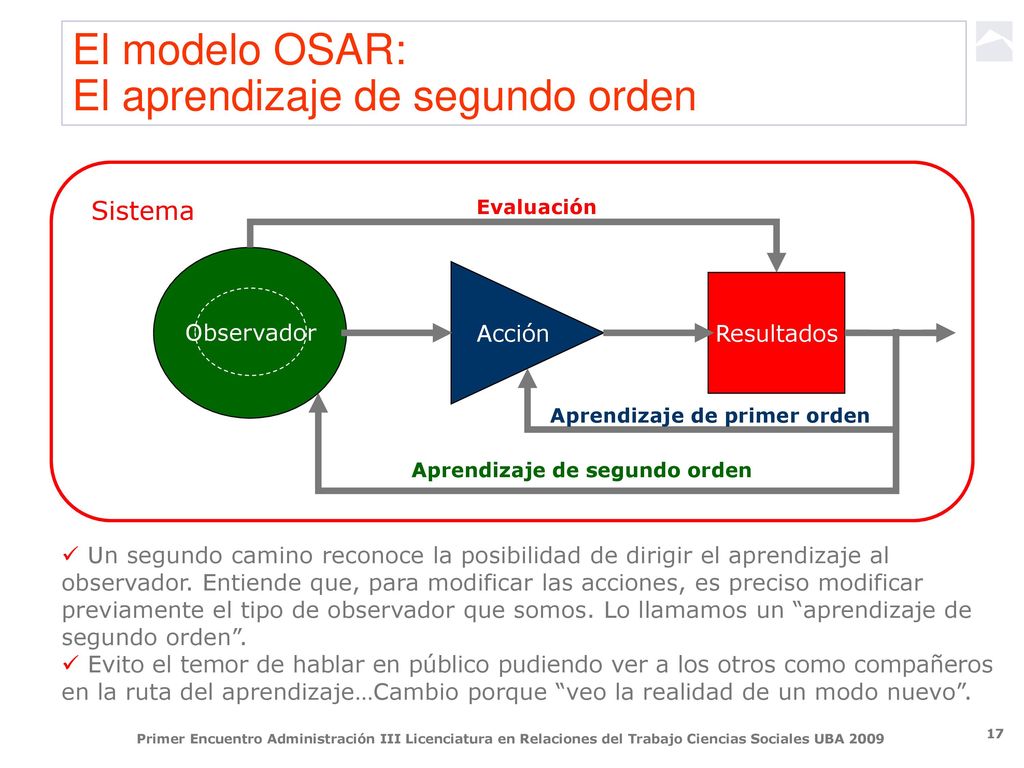 El modelo OSAR:
El aprendizaje de segundo orden

Sistema

Evaluación

Observador

Acción

Resultados

Aprendizaje de primer orden

Aprendizaje de segundo orden

✓ Un segundo camino reconoce la posibilidad de dirigir el aprendizaje al observador. Entiende que, para modificar las acciones, es preciso modificar previamente el tipo de observador que somos. Lo llamamos un “aprendizaje de segundo orden”.
✓ Evito el temor de hablar en público pudiendo ver a los otros como compañeros en la ruta del aprendizaje…Cambio porque “veo la realidad de un modo nuevo”.

Primer Encuentro Administración III Licenciatura en Relaciones del Trabajo Ciencias Sociales UBA 2009

17